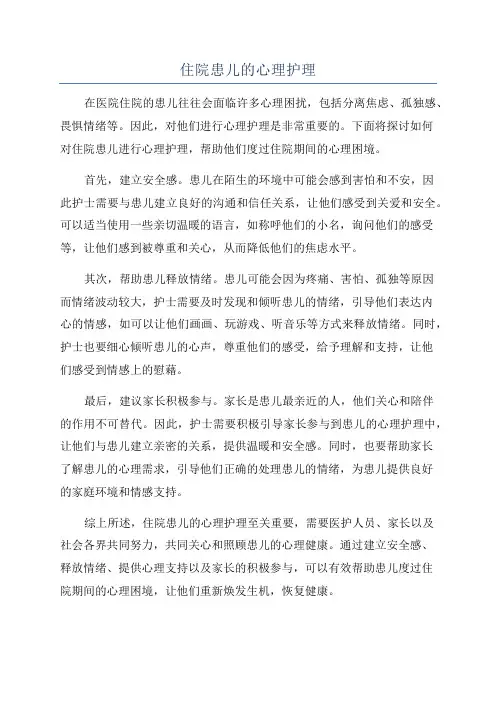 住院患儿的心理护理

在医院住院的患儿往往会面临许多心理困扰，包括分离焦虑、孤独感、畏惧情绪等。因此，对他们进行心理护理是非常重要的。下面将探讨如何对住院患儿进行心理护理，帮助他们度过住院期间的心理困境。

首先，建立安全感。患儿在陌生的环境中可能会感到害怕和不安，因此护士需要与患儿建立良好的沟通和信任关系，让他们感受到关爱和安全。可以适当使用一些亲切温暖的语言，如称呼他们的小名，询问他们的感受等，让他们感到被尊重和关心，从而降低他们的焦虑水平。

其次，帮助患儿释放情绪。患儿可能会因为疼痛、害怕、孤独等原因而情绪波动较大，护士需要及时发现和倾听患儿的情绪，引导他们表达内心的情感，如可以让他们画画、玩游戏、听音乐等方式来释放情绪。同时，护士也要细心倾听患儿的心声，尊重他们的感受，给予理解和支持，让他们感受到情感上的慰藉。

最后，建议家长积极参与。家长是患儿最亲近的人，他们关心和陪伴的作用不可替代。因此，护士需要积极引导家长参与到患儿的心理护理中，让他们与患儿建立亲密的关系，提供温暖和安全感。同时，也要帮助家长了解患儿的心理需求，引导他们正确的处理患儿的情绪，为患儿提供良好的家庭环境和情感支持。

综上所述，住院患儿的心理护理至关重要，需要医护人员、家长以及社会各界共同努力，共同关心和照顾患儿的心理健康。通过建立安全感、释放情绪、提供心理支持以及家长的积极参与，可以有效帮助患儿度过住院期间的心理困境，让他们重新焕发生机，恢复健康。